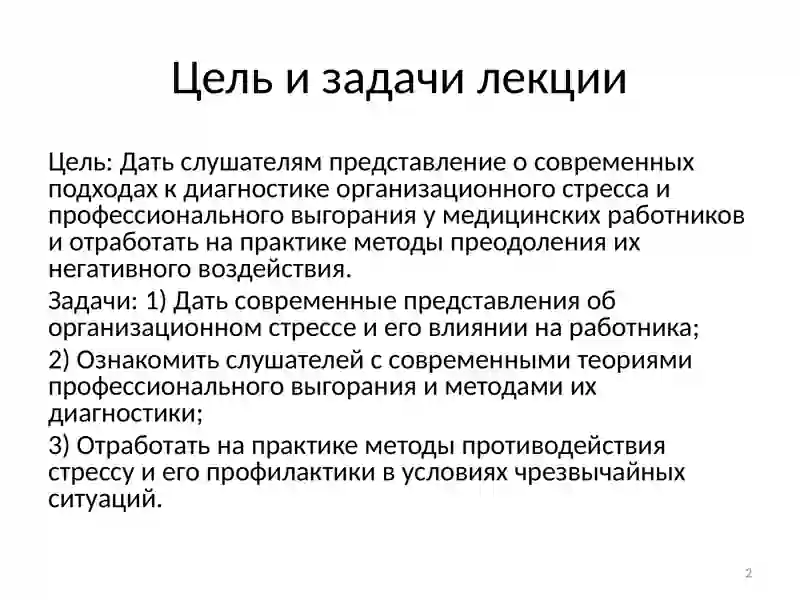 Цель и задачи лекции

Цель: Дать слушателям представление о современных подходах к диагностике организационного стресса и профессионального выгорания у медицинских работников и отработать на практике методы преодоления их негативного воздействия.

Задачи: 1) Дать современные представления об организационном стрессе и его влиянии на работника;

2) Ознакомить слушателей с современными теориями профессионального выгорания и методами их диагностики;

3) Отработать на практике методы противодействия стрессу и его профилактики в условиях чрезвычайных ситуаций.

2